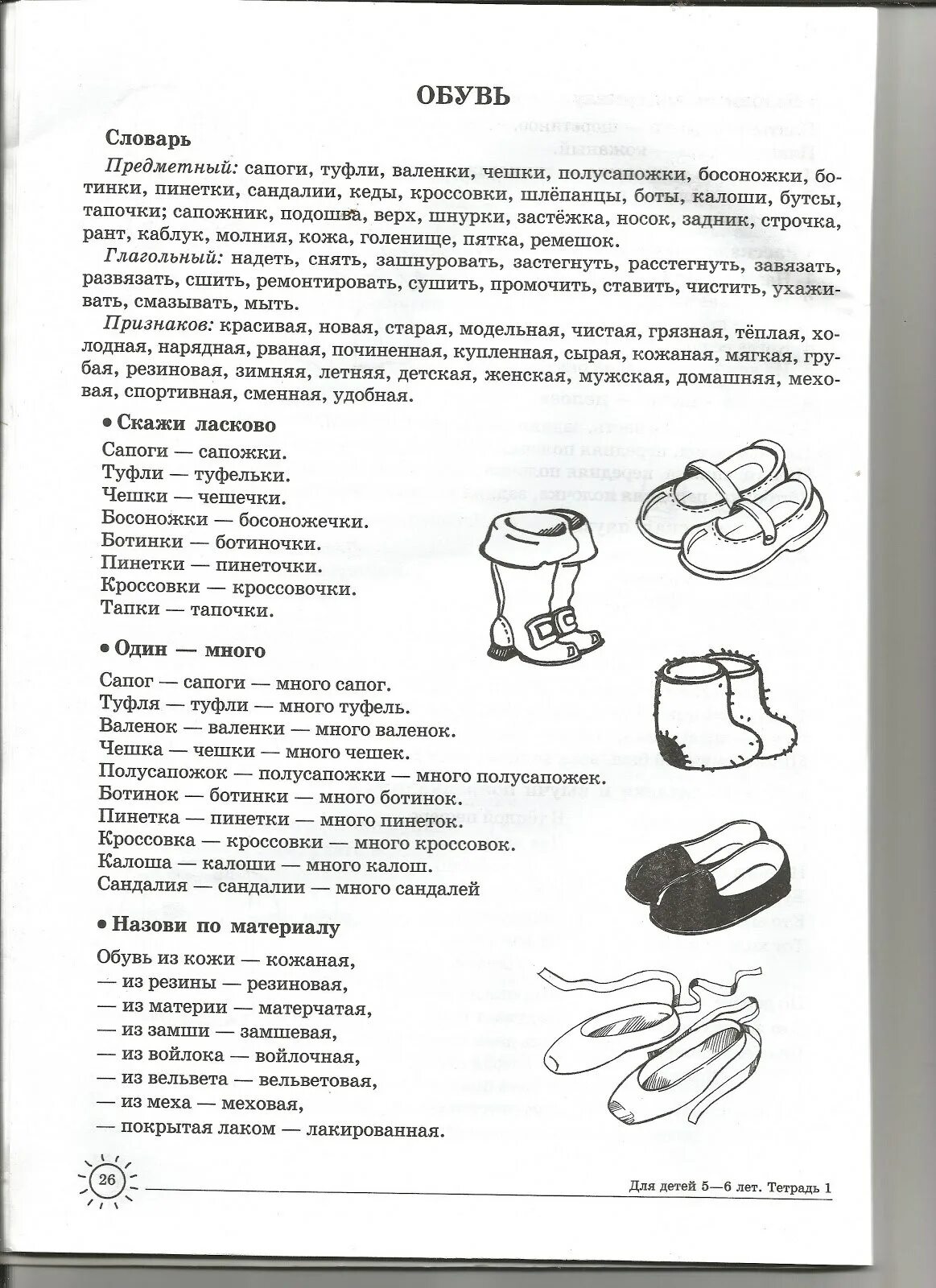 ОБУВЬ

Словарь

Предметный: сапоги, туфли, валенки, чешки, полусапожки, босоножки, ботинки, пинетки, сандалии, кеды, кроссовки, шлёпанцы, боты, калоши, бутсы, тапочки; сапожник, подошва, верх, шнурки, застёжка, носок, задник, строчка, рант, каблук, молния, кожа, голенище, пятка, ремешок.

Глагольный: надеть, снять, зашнуровать, застегнуть, расстегнуть, завязать, развязать, сшить, ремонтировать, сушить, промочить, ставить, чистить, ухаживать, смазывать, мыть.

Признаков: красивая, новая, старая, модельная, чистая, грязная, тёплая, холодная, нарядная, рваная, починенная, купленная, сырая, кожаная, мягкая, грубая, резиновая, зимняя, летняя, детская, женская, мужская, домашняя, меховая, спортивная, сменная, удобная.

• Скажи ласково

Сапоги — сапожки.
Туфли — туфельки.
Чешки — чешечки.
Босоножки — босоножечки.
Ботинки — ботиночки.
Пинетки — пинеточки.
Кроссовки — кроссовочки.
Тапки — тапочки.

• Один — много

Сапог — сапоги — много сапог.
Туфля — туфли — много туфель.
Валенок — валенки — много валенок.
Чешка — чешки — много чешек.
Полусапожок — полусапожки — много полусапожек.
Ботинок — ботинки — много ботинок.
Пинетка — пинетки — много пинеток.
Кроссовка — кроссовки — много кроссовок.
Калоша — калоши — много калош.
Сандалия — сандалии — много сандалей

• Назови по материалу

Обувь из кожи — кожаная,
— из резины — резиновая,
— из материи — матерчатая,
— из замши — замшевая,
— из войлока — войлочная,
— из вельвета — вельветовая,
— из меха — меховая,
— покрытая лаком — лакированная.

26

Для детей 5—6 лет. Тетрадь 1